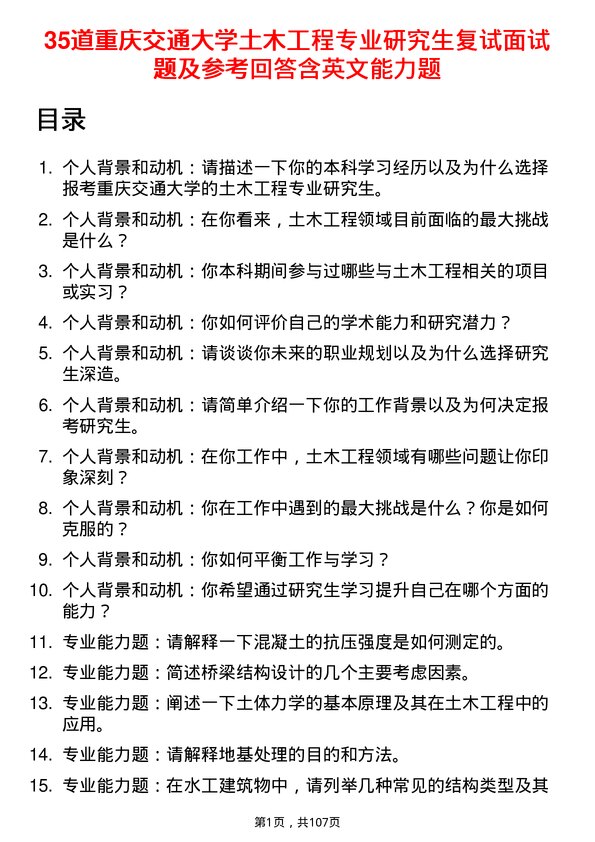 35道重庆交通大学土木工程专业研究生复试面试题及参考回答含英文能力题

目录

1. 个人背景和动机：请描述一下你的本科学习经历以及为什么选择报考重庆交通大学的土木工程专业研究生。
2. 个人背景和动机：在你看来，土木工程领域目前面临的最大挑战是什么？
3. 个人背景和动机：你本科期间参与过哪些与土木工程相关的项目或实习？
4. 个人背景和动机：你如何评价自己的学术能力和研究潜力？
5. 个人背景和动机：请谈谈你未来的职业规划以及为什么选择研究生深造。
6. 个人背景和动机：请简单介绍一下你的工作背景以及为何决定报考研究生。
7. 个人背景和动机：在你工作中，土木工程领域有哪些问题让你印象深刻？
8. 个人背景和动机：你在工作中遇到的最大挑战是什么？你是如何克服的？
9. 个人背景和动机：你如何平衡工作与学习？
10. 个人背景和动机：你希望通过研究生学习提升自己在哪个方面的能力？
11. 专业能力题：请解释一下混凝土的抗压强度是如何测定的。
12. 专业能力题：简述桥梁结构设计的几个主要考虑因素。
13. 专业能力题：阐述一下土体力学的基本原理及其在土木工程中的应用。
14. 专业能力题：请解释地基处理的目的和方法。
15. 专业能力题：在水工建筑物中，请列举几种常见的结构类型及其

第1页，共107页